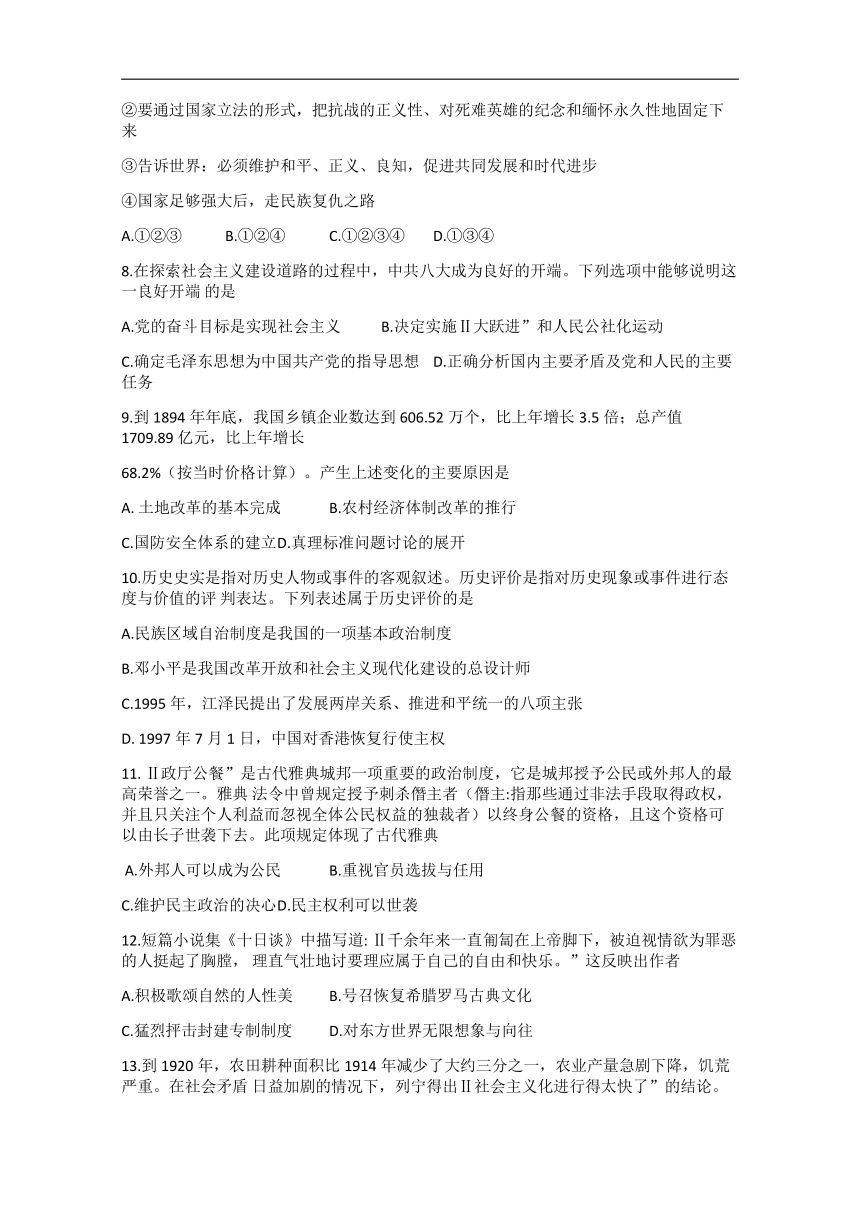 ②要通过国家立法的形式，把抗战的正义性、对死难英雄的纪念和缅怀永久性地固定下来

③告诉世界：必须维护和平、正义、良知，促进共同发展和时代进步

④国家足够强大后，走民族复仇之路

A.①②③　　B.①②④　　C.①②③④　　D.①③④

8.在探索社会主义建设道路的过程中，中共八大成为良好的开端。下列选项中能够说明这一良好开端 的是

A.党的奋斗目标是实现社会主义　　B.决定实施Ⅱ大跃进”和人民公社化运动

C.确定毛泽东思想为中国共产党的指导思想　D.正确分析国内主要矛盾及党和人民的主要任务

9.到 1894 年年底，我国乡镇企业数达到 606.52 万个，比上年增长 3.5 倍；总产值 1709.89 亿元，比上年增长

68.2%（按当时价格计算）。产生上述变化的主要原因是

A. 土地改革的基本完成　　B.农村经济体制改革的推行

C.国防安全体系的建立D.真理标准问题讨论的展开

10.历史史实是指对历史人物或事件的客观叙述。历史评价是指对历史现象或事件进行态度与价值的评 判表达。下列表述属于历史评价的是

A.民族区域自治制度是我国的一项基本政治制度

B.邓小平是我国改革开放和社会主义现代化建设的总设计师

C.1995 年，江泽民提出了发展两岸关系、推进和平统一的八项主张

D. 1997 年 7 月 1 日，中国对香港恢复行使主权

11. Ⅱ政厅公餐”是古代雅典城邦一项重要的政治制度，它是城邦授予公民或外邦人的最高荣誉之一。雅典 法令中曾规定授予刺杀僭主者（僭主:指那些通过非法手段取得政权，并且只关注个人利益而忽视全体公民权益的独裁者）以终身公餐的资格，且这个资格可以由长子世袭下去。此项规定体现了古代雅典

A.外邦人可以成为公民　　B.重视官员选拔与任用

C.维护民主政治的决心D.民主权利可以世袭

12.短篇小说集《十日谈》中描写道: Ⅱ千余年来一直匍匐在上帝脚下，被迫视情欲为罪恶的人挺起了胸膛， 理直气壮地讨要理应属于自己的自由和快乐。”这反映出作者

A.积极歌颂自然的人性美　　B.号召恢复希腊罗马古典文化

C.猛烈抨击封建专制制度　　D.对东方世界无限想象与向往

13.到 1920 年，农田耕种面积比 1914 年减少了大约三分之一，农业产量急剧下降，饥荒严重。在社会矛盾 日益加剧的情况下，列宁得出Ⅱ社会主义化进行得太快了”的结论。